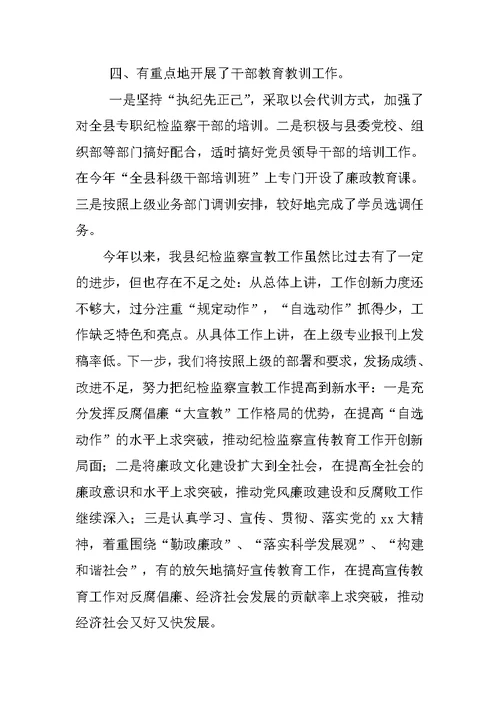 四、有重点地开展了干部教育教训工作。

一是坚持“执纪先正己”，采取以会代训方式，加强了对全县专职纪检监察干部的培训。二是积极与县委党校、组织部等部门搞好配合，适时搞好党员领导干部的培训工作。在今年“全县科级干部培训班”上专门开设了廉政教育课。三是按照上级业务部门调训安排，较好地完成了学员选调任务。

今年以来，我县纪检监察宣教工作虽然比过去有了一定的进步，但也存在不足之处：从总体上讲，工作创新力度还不够大，过分注重“规定动作”，“自选动作”抓得少，工作缺乏特色和亮点。从具体工作上讲，在上级专业报刊上发稿率低。下一步，我们将按照上级的部署和要求，发扬成绩、改进不足，努力把纪检监察宣教工作提高到新水平：一是充分发挥反腐倡廉“大宣教”工作格局的优势，在提高“自选动作”的水平上求突破，推动纪检监察宣传教育工作开创新局面；二是将廉政文化建设扩大到全社会，在提高全社会的廉政意识和水平上求突破，推动党风廉政建设和反腐败工作继续深入；三是认真学习、宣传、贯彻、落实党的 xx 大精神，着重围绕“勤政廉政”、“落实科学发展观”、“构建和谐社会”，有的放矢地搞好宣传教育工作，在提高宣传教育工作对反腐倡廉、经济社会发展的贡献率上求突破，推动经济社会又好又快发展。